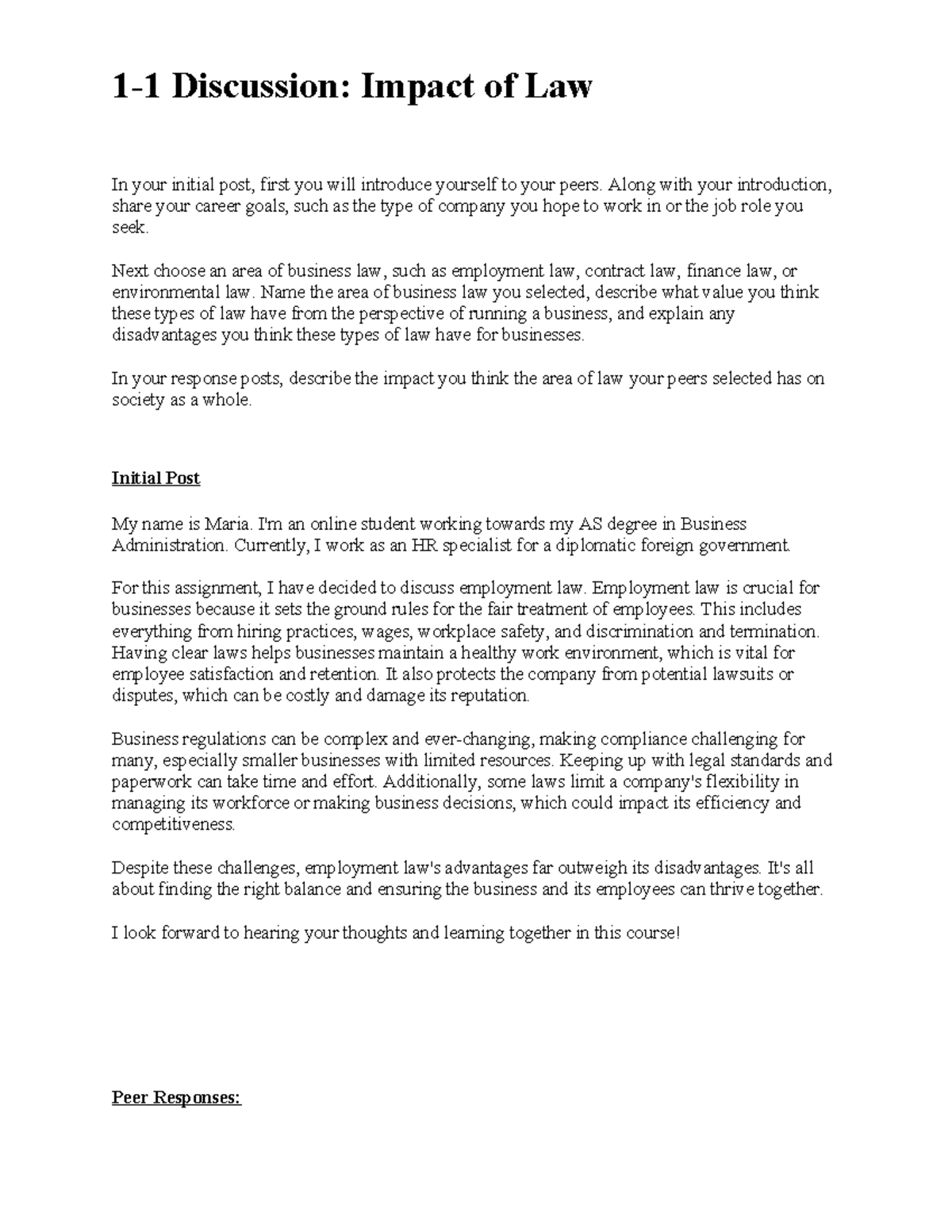 1-1 Discussion: Impact of Law

In your initial post, first you will introduce yourself to your peers. Along with your introduction, share your career goals, such as the type of company you hope to work in or the job role you seek.

Next choose an area of business law, such as employment law, contract law, finance law, or environmental law. Name the area of business law you selected, describe what value you think these types of law have from the perspective of running a business, and explain any disadvantages you think these types of law have for businesses.

In your response posts, describe the impact you think the area of law your peers selected has on society as a whole.

Initial Post

My name is Maria. I'm an online student working towards my AS degree in Business Administration. Currently, I work as an HR specialist for a diplomatic foreign government.

For this assignment, I have decided to discuss employment law. Employment law is crucial for businesses because it sets the ground rules for the fair treatment of employees. This includes everything from hiring practices, wages, workplace safety, and discrimination and termination. Having clear laws helps businesses maintain a healthy work environment, which is vital for employee satisfaction and retention. It also protects the company from potential lawsuits or disputes, which can be costly and damage its reputation.

Business regulations can be complex and ever-changing, making compliance challenging for many, especially smaller businesses with limited resources. Keeping up with legal standards and paperwork can take time and effort. Additionally, some laws limit a company's flexibility in managing its workforce or making business decisions, which could impact its efficiency and competitiveness.

Despite these challenges, employment law's advantages far outweigh its disadvantages. It's all about finding the right balance and ensuring the business and its employees can thrive together.

I look forward to hearing your thoughts and learning together in this course!

Peer Responses: